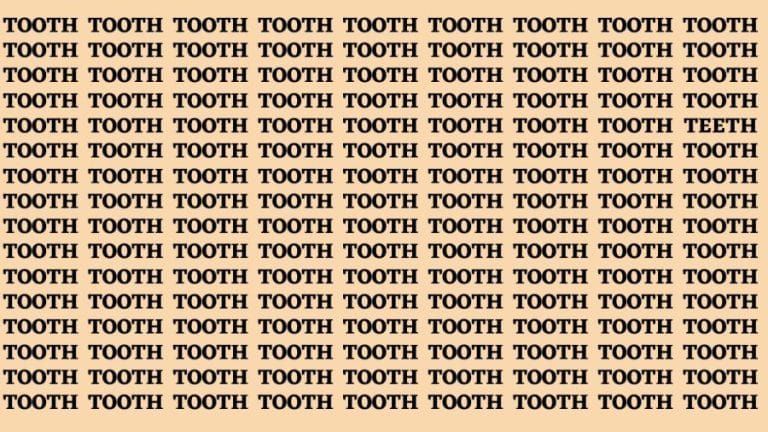 TOOTH TOOTH TOOTH TOOTH TOOTH TOOTH TOOTH TOOTH TOOTH
TOOTH TOOTH TOOTH TOOTH TOOTH TOOTH TOOTH TOOTH TOOTH
TOOTH TOOTH TOOTH TOOTH TOOTH TOOTH TOOTH TOOTH TOOTH
TOOTH TOOTH TOOTH TOOTH TOOTH TOOTH TOOTH TOOTH TOOTH
TOOTH TOOTH TOOTH TOOTH TOOTH TOOTH TOOTH TOOTH TEETH
TOOTH TOOTH TOOTH TOOTH TOOTH TOOTH TOOTH TOOTH TOOTH
TOOTH TOOTH TOOTH TOOTH TOOTH TOOTH TOOTH TOOTH TOOTH
TOOTH TOOTH TOOTH TOOTH TOOTH TOOTH TOOTH TOOTH TOOTH
TOOTH TOOTH TOOTH TOOTH TOOTH TOOTH TOOTH TOOTH TOOTH
TOOTH TOOTH TOOTH TOOTH TOOTH TOOTH TOOTH TOOTH TOOTH
TOOTH TOOTH TOOTH TOOTH TOOTH TOOTH TOOTH TOOTH TOOTH
TOOTH TOOTH TOOTH TOOTH TOOTH TOOTH TOOTH TOOTH TOOTH
TOOTH TOOTH TOOTH TOOTH TOOTH TOOTH TOOTH TOOTH TOOTH
TOOTH TOOTH TOOTH TOOTH TOOTH TOOTH TOOTH TOOTH TOOTH
TOOTH TOOTH TOOTH TOOTH TOOTH TOOTH TOOTH TOOTH TOOTH
TOOTH TOOTH TOOTH TOOTH TOOTH TOOTH TOOTH TOOTH TOOTH